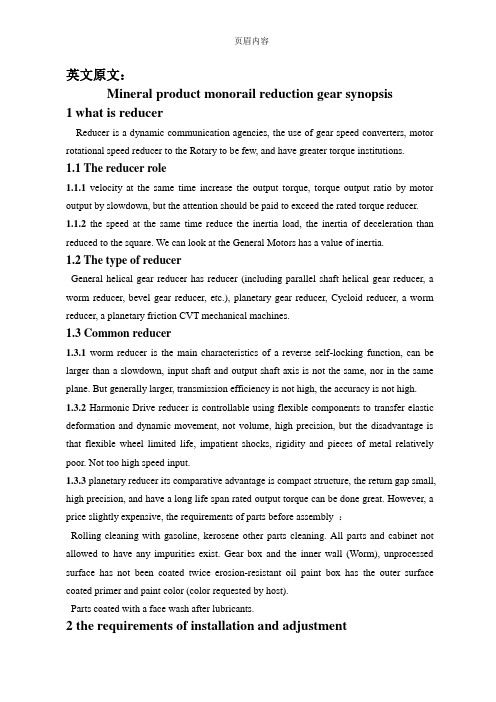 页眉内容

英文原文：

Mineral product monorail reduction gear synopsis

1 what is reducer

Reducer is a dynamic communication agencies, the use of gear speed converters, motor rotational speed reducer to the Rotary to be few, and have greater torque institutions.

1.1 The reducer role

1.1.1 velocity at the same time increase the output torque, torque output ratio by motor output by slowdown, but the attention should be paid to exceed the rated torque reducer.

1.1.2 the speed at the same time reduce the inertia load, the inertia of deceleration than reduced to the square. We can look at the General Motors has a value of inertia.

1.2 The type of reducer

General helical gear reducer has reducer (including parallel shaft helical gear reducer, a worm reducer, bevel gear reducer, etc.), planetary gear reducer, Cycloid reducer, a worm reducer, a planetary friction CVT mechanical machines.

1.3 Common reducer

1.3.1 worm reducer is the main characteristics of a reverse self-locking function, can be larger than a slowdown, input shaft and output shaft axis is not the same, nor in the same plane. But generally larger, transmission efficiency is not high, the accuracy is not high.

1.3.2 Harmonic Drive reducer is controllable using flexible components to transfer elastic deformation and dynamic movement, not volume, high precision, but the disadvantage is that flexible wheel limited life, impatient shocks, rigidity and pieces of metal relatively poor. Not too high speed input.

1.3.3 planetary reducer its comparative advantage is compact structure, the return gap small, high precision, and have a long life span rated output torque can be done great. However, a price slightly expensive, the requirements of parts before assembly ：

Rolling cleaning with gasoline, kerosene other parts cleaning. All parts and cabinet not allowed to have any impurities exist. Gear box and the inner wall (Worm), unprocessed surface has not been coated twice erosion-resistant oil paint box has the outer surface coated primer and paint color (color requested by host).

Parts coated with a face wash after lubricants.

2 the requirements of installation and adjustment